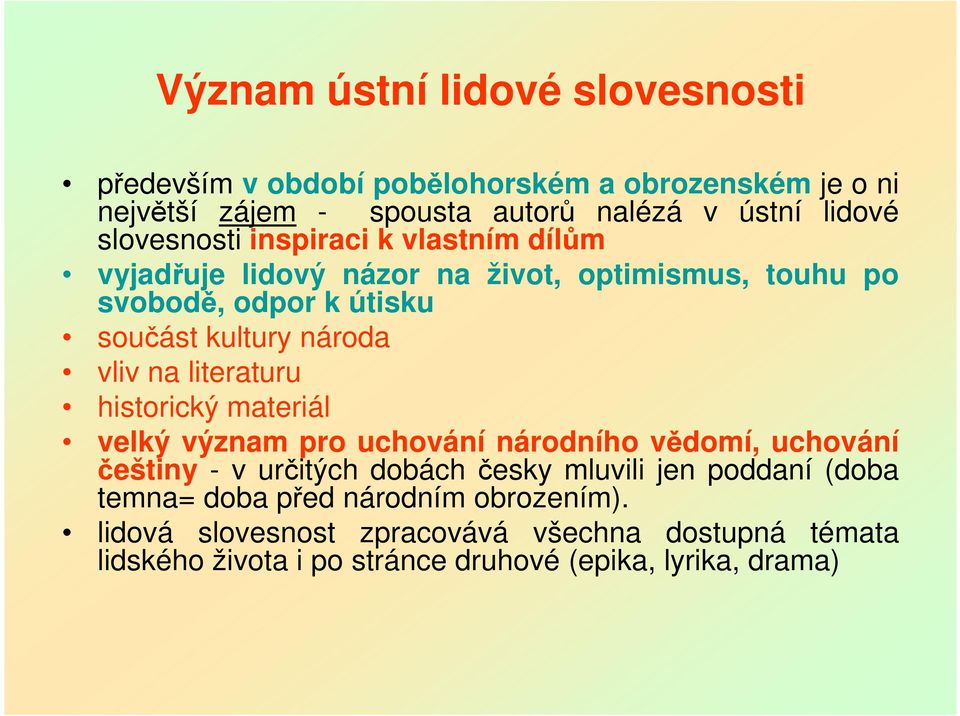 Význam ústní lidové slovesnosti

• především v období pobělohorském a obrozenském je o ni největší zájem - spousta autorů nalézá v ústní lidové slovesnosti inspiraci k vlastním dílům
• vyjadřuje lidový názor na život, optimismus, touhu po svobodě, odpor k útisku
• součást kultury národa
• vliv na literaturu
• historický materiál
• velký význam pro uchování národního vědomí, uchování češtiny - v určitých dobách česky mluvili jen poddaní (doba temna= doba před národním obrozením).
• lidová slovesnost zpracovává všechna dostupná témata lidského života i po stránce druhové (epika, lyrika, drama)